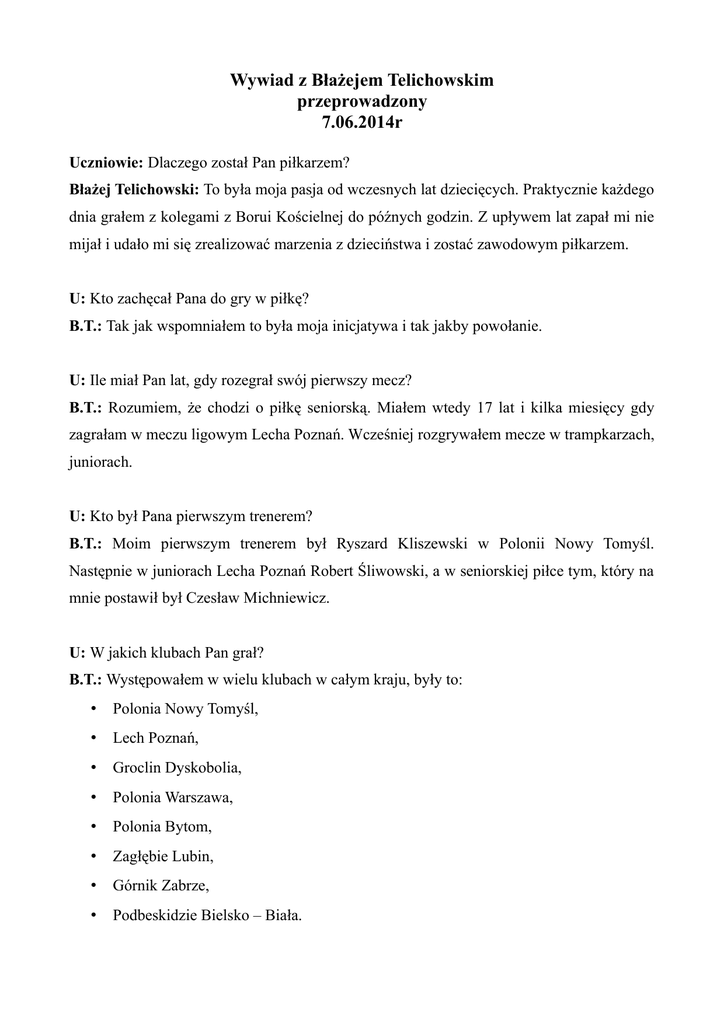 Wywiad z Błażejem Telichowskim
przeprowadzony
7.06.2014r

Uczniowie: Dlaczego został Pan piłkarzem?
Błażej Telichowski: To była moja pasja od wczesnych lat dziecięcych. Praktycznie każdego dnia grałem z kolegami z Borui Kościelnej do późnych godzin. Z upływem lat zapał mi nie mijał i udało mi się zrealizować marzenia z dzieciństwa i zostać zawodowym piłkarzem.

U: Kto zachęcał Pana do gry w piłkę?
B.T.: Tak jak wspomniałem to była moja inicjatywa i tak jakby powołanie.

U: Ile miał Pan lat, gdy rozegrał swój pierwszy mecz?
B.T.: Rozumiem, że chodzi o piłkę seniorską. Miałem wtedy 17 lat i kilka miesięcy gdy zagrałam w meczu ligowym Lecha Poznań. Wcześniej rozgrywałem mecze w trampkarzach, juniorach.

U: Kto był Pana pierwszym trenerem?
B.T.: Moim pierwszym trenerem był Ryszard Kliszewski w Polonii Nowy Tomyśl. Następnie w juniorach Lecha Poznań Robert Śliwowski, a w seniorskiej piłce tym, który na mnie postawił był Czesław Michniewicz.

U: W jakich klubach Pan grał?
B.T.: Występowałem w wielu klubach w całym kraju, były to:
• Polonia Nowy Tomyśl,
• Lech Poznań,
• Groclin Dyskobolia,
• Polonia Warszawa,
• Polonia Bytom,
• Zagłębie Lubin,
• Górnik Zabrze,
• Podbeskidzie Bielsko – Biała.